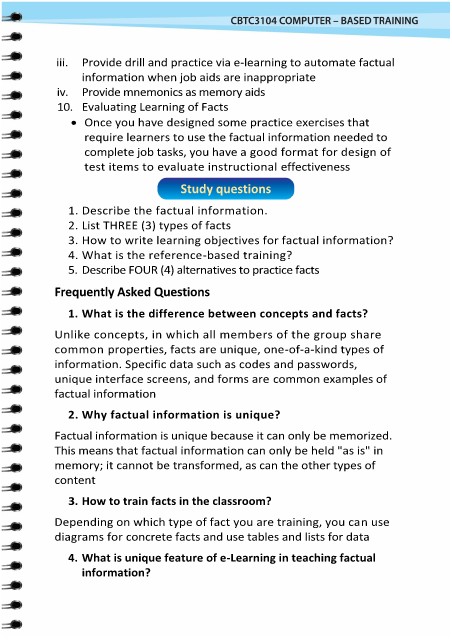 CBTC3104 COMPUTER – BASED TRAINING

iii. Provide drill and practice via e-learning to automate factual information when job aids are inappropriate
iv. Provide mnemonics as memory aids
10. Evaluating Learning of Facts
• Once you have designed some practice exercises that require learners to use the factual information needed to complete job tasks, you have a good format for design of test items to evaluate instructional effectiveness

Study questions

1. Describe the factual information.
2. List THREE (3) types of facts
3. How to write learning objectives for factual information?
4. What is the reference-based training?
5. Describe FOUR (4) alternatives to practice facts

Frequently Asked Questions

1. What is the difference between concepts and facts?

Unlike concepts, in which all members of the group share common properties, facts are unique, one-of-a-kind types of information. Specific data such as codes and passwords, unique interface screens, and forms are common examples of factual information

2. Why factual information is unique?

Factual information is unique because it can only be memorized. This means that factual information can only be held "as is" in memory; it cannot be transformed, as can the other types of content

3. How to train facts in the classroom?

Depending on which type of fact you are training, you can use diagrams for concrete facts and use tables and lists for data

4. What is unique feature of e-Learning in teaching factual information?